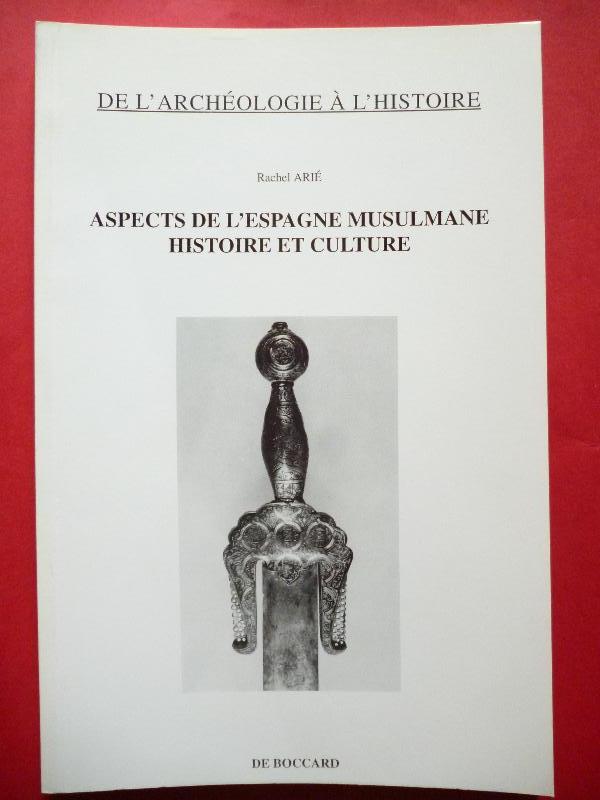 DE L'ARCHÉOLOGIE À L'HISTOIRE

Rachel ARIÉ

ASPECTS DE L'ESPAGNE MUSULMANE
HISTOIRE ET CULTURE

DE BOCCARD